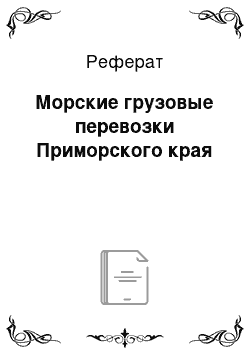 Реферат

Морские грузовые перевозки Приморского края